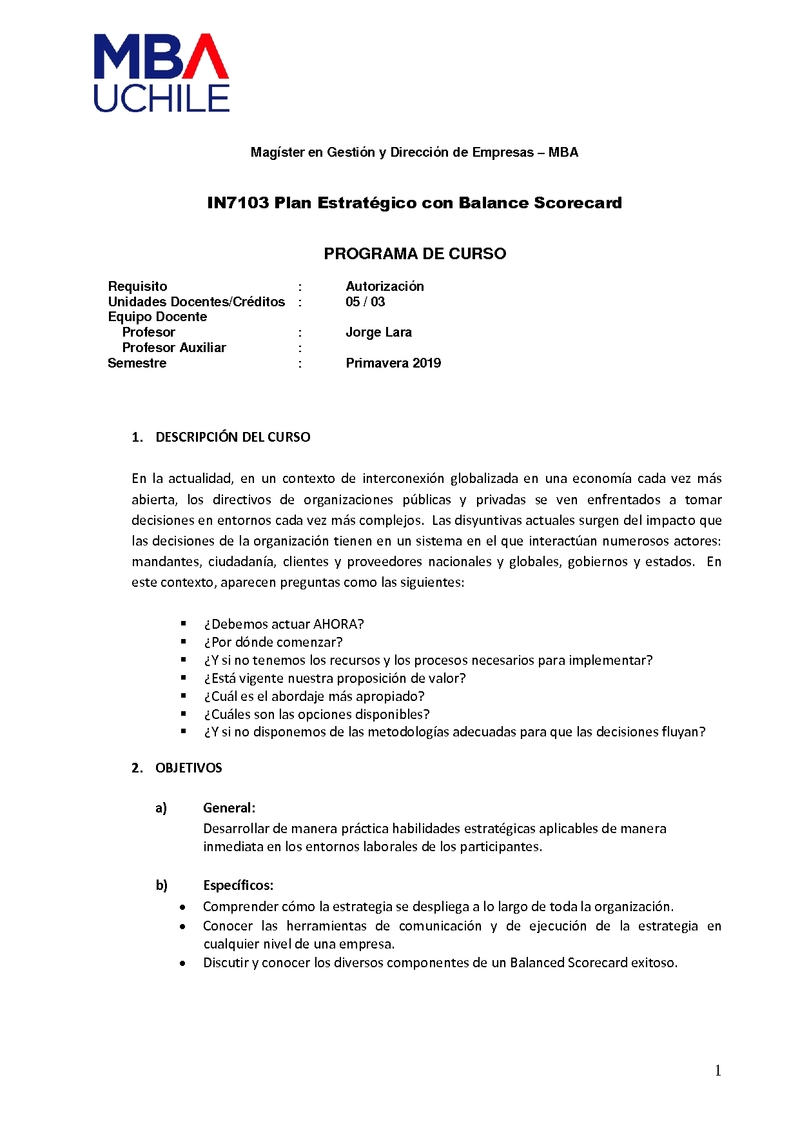 MBA UCHILE

Magíster en Gestión y Dirección de Empresas – MBA

IN7103 Plan Estratégico con Balance Scorecard

PROGRAMA DE CURSO

Requisito : Autorización
Unidades Docentes/Créditos : 05 / 03
Equipo Docente
Profesor : Jorge Lara
Profesor Auxiliar :
Semestre : Primavera 2019

1. DESCRIPCIÓN DEL CURSO

En la actualidad, en un contexto de interconexión globalizada en una economía cada vez más abierta, los directivos de organizaciones públicas y privadas se ven enfrentados a tomar decisiones en entornos cada vez más complejos. Las disyuntivas actuales surgen del impacto que las decisiones de la organización tienen en un sistema en el que interactúan numerosos actores: mandantes, ciudadanía, clientes y proveedores nacionales y globales, gobiernos y estados. En este contexto, aparecen preguntas como las siguientes:

▪ ¿Debemos actuar AHORA?
▪ ¿Por dónde comenzar?
▪ ¿Y si no tenemos los recursos y los procesos necesarios para implementar?
▪ ¿Está vigente nuestra proposición de valor?
▪ ¿Cuál es el abordaje más apropiado?
▪ ¿Cuáles son las opciones disponibles?
▪ ¿Y si no disponemos de las metodologías adecuadas para que las decisiones fluyan?

2. OBJETIVOS

a) General:
Desarrollar de manera práctica habilidades estratégicas aplicables de manera inmediata en los entornos laborales de los participantes.

b) Específicos:
• Comprender cómo la estrategia se despliega a lo largo de toda la organización.
• Conocer las herramientas de comunicación y de ejecución de la estrategia en cualquier nivel de una empresa.
• Discutir y conocer los diversos componentes de un Balanced Scorecard exitoso.

1